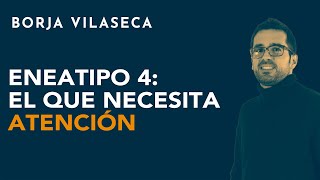 BORJA VILASECA

ENEATIPO 4:
EL QUE NECESITA
ATENCIÓN